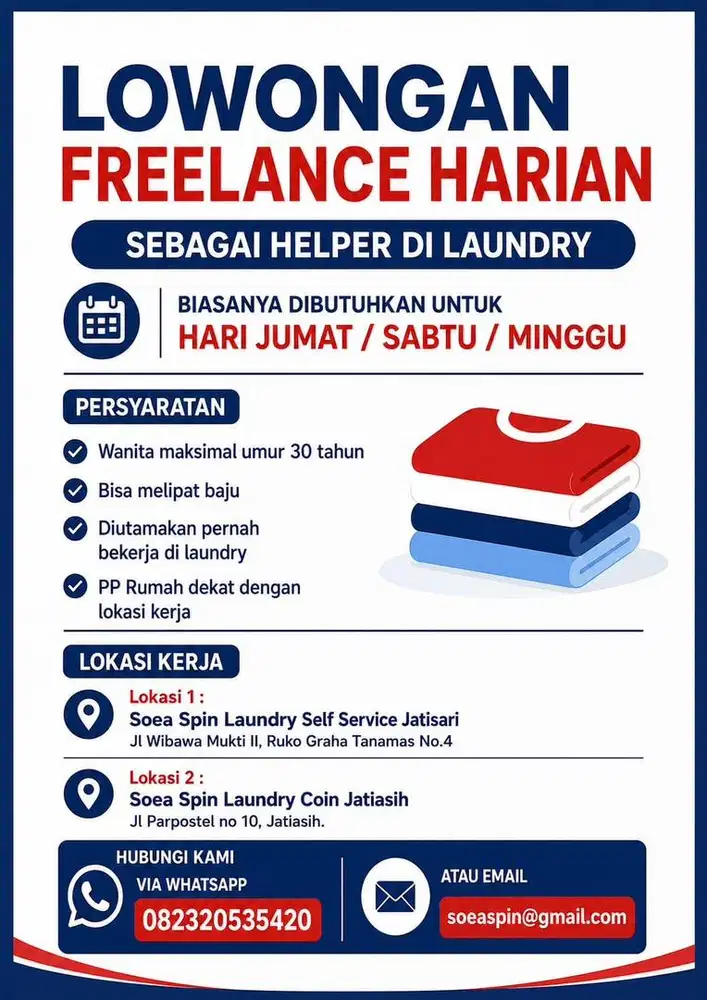 LOWONGAN
FREELANCE HARIAN

SEBAGAI HELPER DI LAUNDRY

BIASANYA DIBUTUHKAN UNTUK
HARI JUMAT / SABTU / MINGGU

PERSYARATAN

Wanita maksimal umur 30 tahun

Bisa melipat baju

Diutamakan pernah bekerja di laundry

PP Rumah dekat dengan lokasi kerja

LOKASI KERJA

Lokasi 1 :
Soea Spin Laundry Self Service Jatisari
Jl Wibawa Mukti II, Ruko Graha Tanamas No.4

Lokasi 2 :
Soea Spin Laundry Coin Jatiasih
Jl Parpostel no 10, Jatiasih.

HUBUNGI KAMI
VIA WHATSAPP
082320535420

ATAU EMAIL
soeaspin@gmail.com